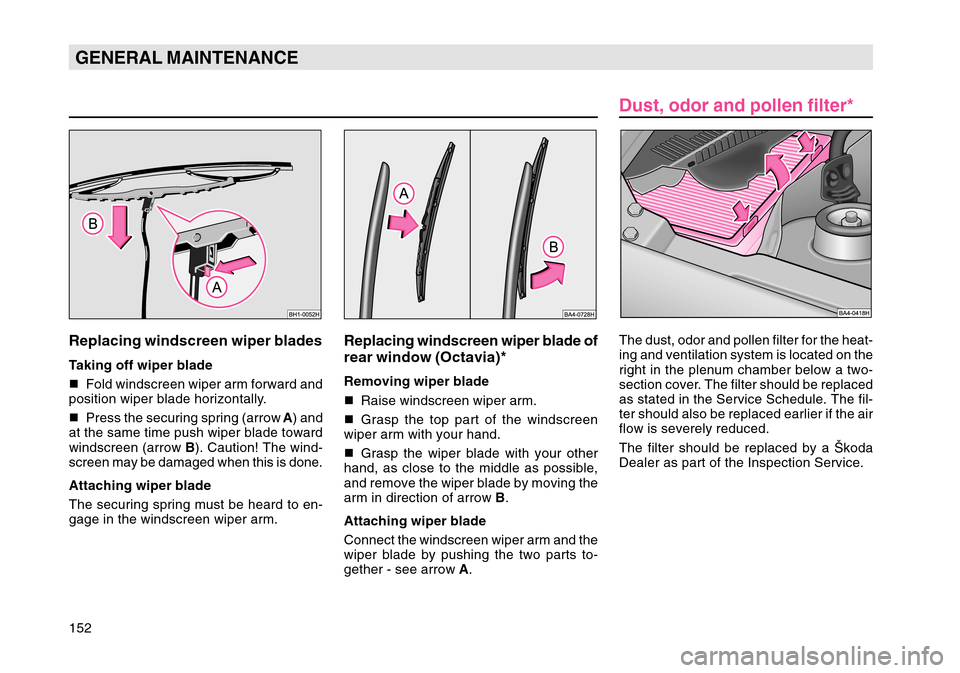 GENERAL MAINTENANCE

Dust, odor and pollen filter*

B

A

BH1-0052H

A

B

BA4-0728H

BA4-0418H

Replacing windscreen wiper blades

Taking off wiper blade

■ Fold windscreen wiper arm forward and position wiper blade horizontally.

■ Press the securing spring (arrow A) and at the same time push wiper blade toward windscreen (arrow B). Caution! The windscreen may be damaged when this is done.

Attaching wiper blade

The securing spring must be heard to engage in the windscreen wiper arm.

Replacing windscreen wiper blade of rear window (Octavia)*

Removing wiper blade

■ Raise windscreen wiper arm.

■ Grasp the top part of the windscreen wiper arm with your hand.

■ Grasp the wiper blade with your other hand, as close to the middle as possible, and remove the wiper blade by moving the arm in direction of arrow B.

Attaching wiper blade

Connect the windscreen wiper arm and the wiper blade by pushing the two parts together - see arrow A.

The dust, odor and pollen filter for the heating and ventilation system is located on the right in the plenum chamber below a two-section cover. The filter should be replaced as stated in the Service Schedule. The filter should also be replaced earlier if the air flow is severely reduced.

The filter should be replaced by a Škoda Dealer as part of the Inspection Service.

152

carmanualsonline.info